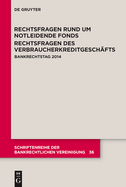 DE GRUYTER

RECHTSFRAGEN RUND UM NOTLEIDENDE FONDS
RECHTSFRAGEN DES VERBRAUCHERKREDITGESCHÄFTS

BANKRECHTSTAG 2014

SCHRIFTENREIHE DER BANKRECHTLICHEN VEREINIGUNG 36

DE G